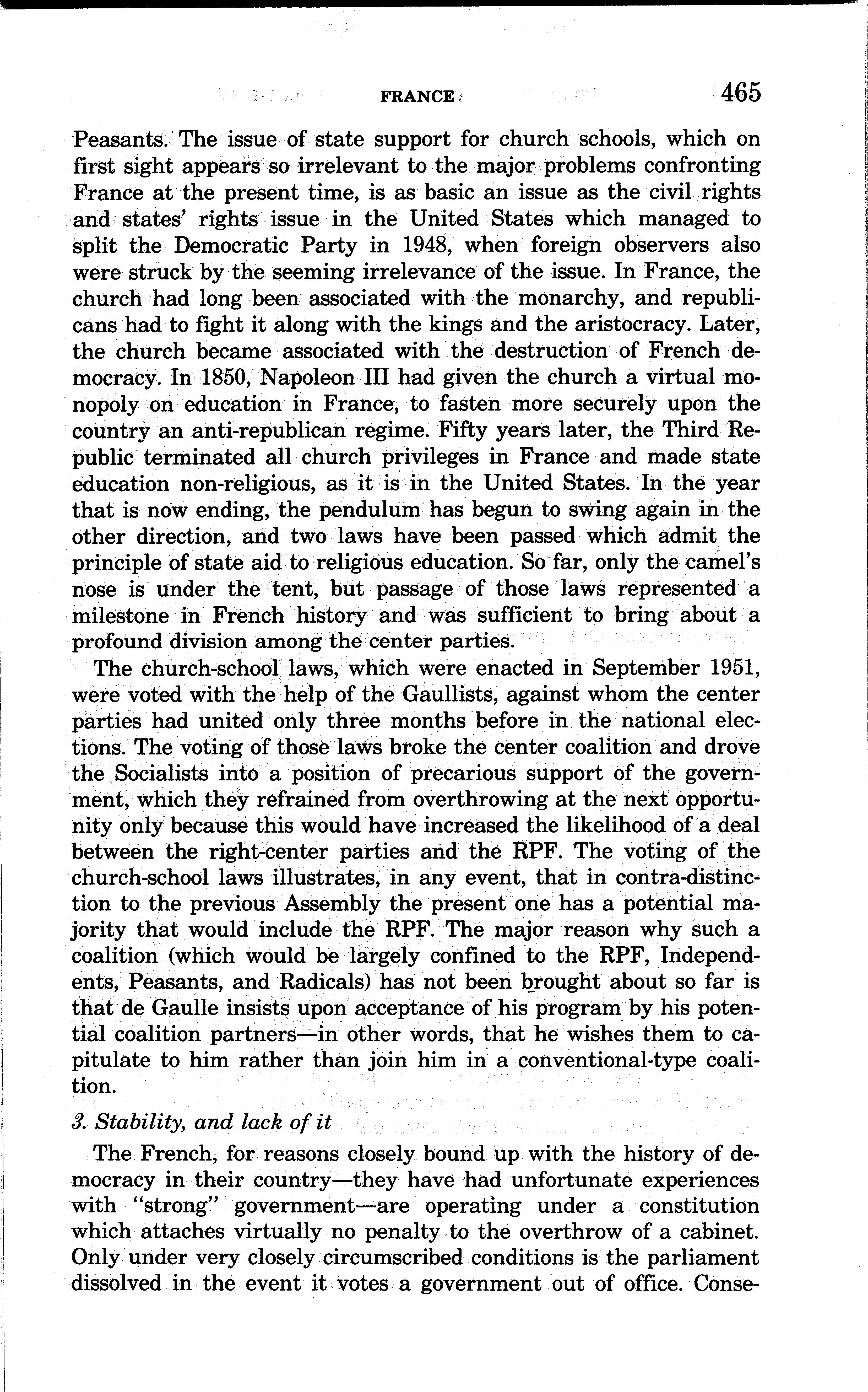 FRANCE 465

Peasants. The issue of state support for church schools, which on first sight appears so irrelevant to the major problems confronting France at the present time, is as basic an issue as the civil rights and states' rights issue in the United States which managed to split the Democratic Party in 1948, when foreign observers also were struck by the seeming irrelevance of the issue. In France, the church had long been associated with the monarchy, and republicans had to fight it along with the kings and the aristocracy. Later, the church became associated with the destruction of French democracy. In 1850, Napoleon III had given the church a virtual monopoly on education in France, to fasten more securely upon the country an anti-republican regime. Fifty years later, the Third Republic terminated all church privileges in France and made state education non-religious, as it is in the United States. In the year that is now ending, the pendulum has begun to swing again in the other direction, and two laws have been passed which admit the principle of state aid to religious education. So far, only the camel's nose is under the tent, but passage of those laws represented a milestone in French history and was sufficient to bring about a profound division among the center parties.

The church-school laws, which were enacted in September 1951, were voted with the help of the Gaullists, against whom the center parties had united only three months before in the national elections. The voting of those laws broke the center coalition and drove the Socialists into a position of precarious support of the government, which they refrained from overthrowing at the next opportunity only because this would have increased the likelihood of a deal between the right-center parties and the RPF. The voting of the church-school laws illustrates, in any event, that in contra-distinction to the previous Assembly the present one has a potential majority that would include the RPF. The major reason why such a coalition (which would be largely confined to the RPF, Independents, Peasants, and Radicals) has not been brought about so far is that de Gaulle insists upon acceptance of his program by his potential coalition partners—in other words, that he wishes them to capitulate to him rather than join him in a conventional-type coalition.

3. Stability, and lack of it

The French, for reasons closely bound up with the history of democracy in their country—they have had unfortunate experiences with "strong" government—are operating under a constitution which attaches virtually no penalty to the overthrow of a cabinet. Only under very closely circumscribed conditions is the parliament dissolved in the event it votes a government out of office. Conse-